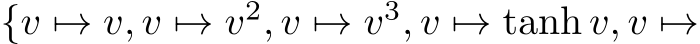 $\{v \mapsto v, v \mapsto v^2, v \mapsto v^3, v \mapsto \tanh v, v \mapsto$